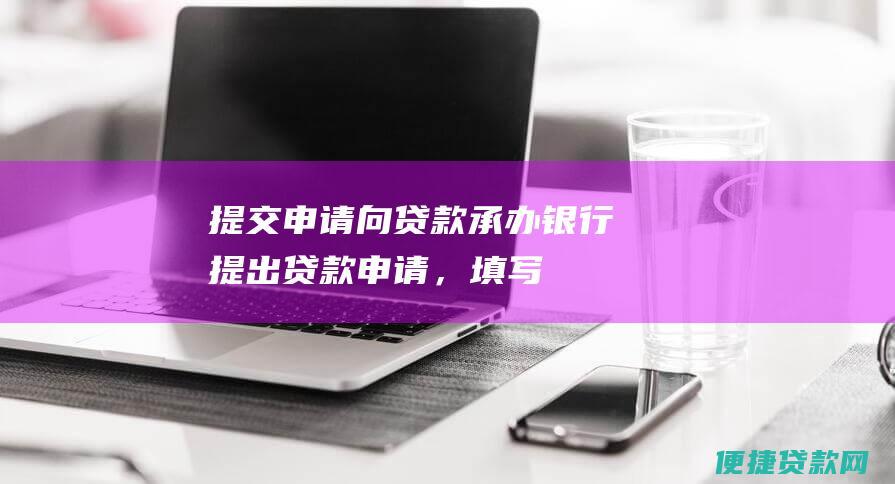 提交申请向贷款承办银行提出贷款申请，填写

便捷贷款网